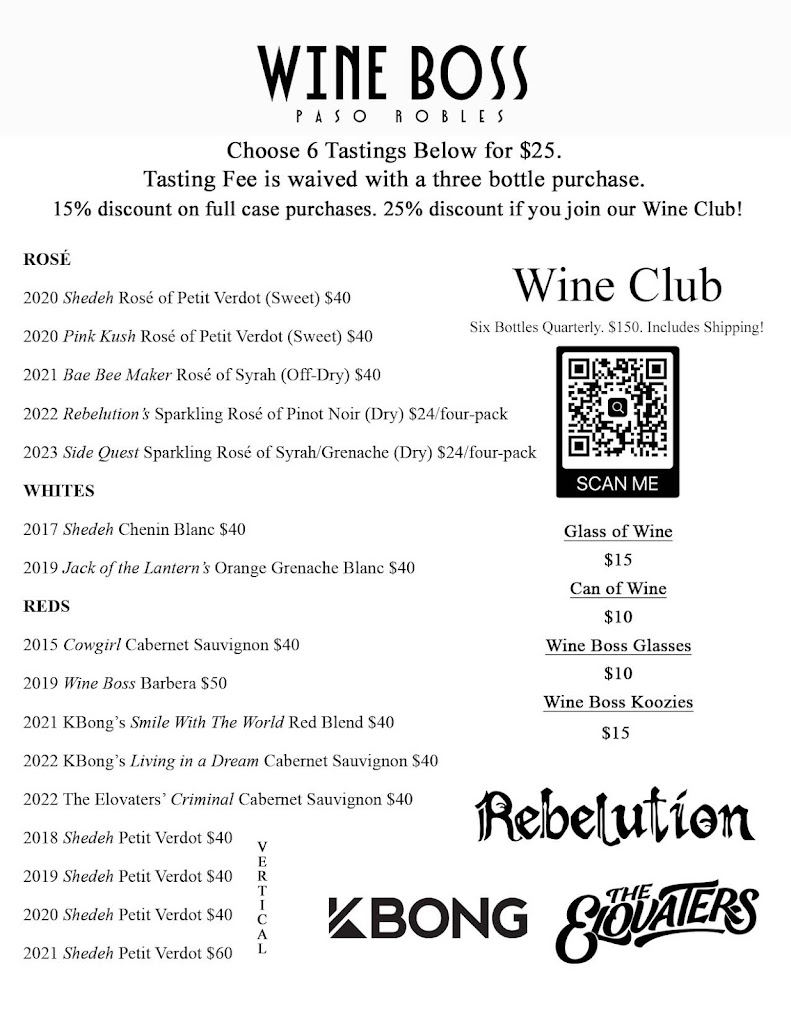 WINE BOSS
PASO ROBLES

Choose 6 Tastings Below for $25.
Tasting Fee is waived with a three bottle purchase.
15% discount on full case purchases. 25% discount if you join our Wine Club!

ROSÉ

2020 Shedeh Rosé of Petit Verdot (Sweet) $40

2020 Pink Kush Rosé of Petit Verdot (Sweet) $40

2021 Bae Bee Maker Rosé of Syrah (Off-Dry) $40

2022 Rebelution's Sparkling Rosé of Pinot Noir (Dry) $24/four-pack

2023 Side Quest Sparkling Rosé of Syrah/Grenache (Dry) $24/four-pack

WHITES

2017 Shedeh Chenin Blanc $40

2019 Jack of the Lantern's Orange Grenache Blanc $40

REDS

2015 Cowgirl Cabernet Sauvignon $40

2019 Wine Boss Barbera $50

2021 KBong's Smile With The World Red Blend $40

2022 KBong's Living in a Dream Cabernet Sauvignon $40

2022 The Elovaters' Criminal Cabernet Sauvignon $40

2018 Shedeh Petit Verdot $40

2019 Shedeh Petit Verdot $40

2020 Shedeh Petit Verdot $40

2021 Shedeh Petit Verdot $60

VERTICAL

Wine Club
Six Bottles Quarterly. $150. Includes Shipping!

SCAN ME

Glass of Wine
$15
Can of Wine
$10
Wine Boss Glasses
$10
Wine Boss Koozies
$15

Rebelution

KBONG

THE ELOVATERS